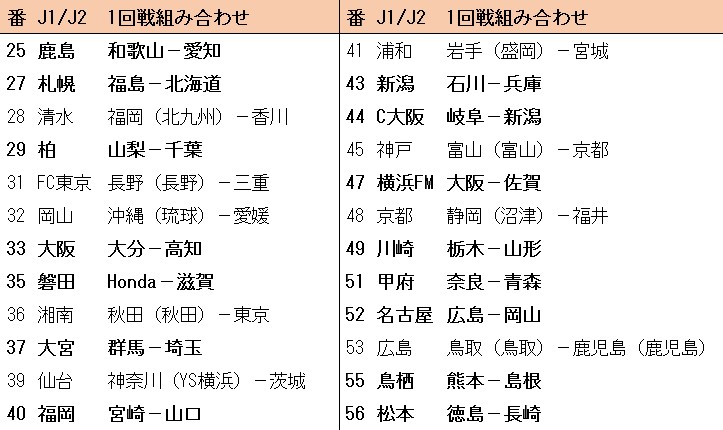 | 番 | J1/J2 | 1回戦組み合わせ |
|---|---|---|
| 25 | 鹿島 | 和歌山－愛知 |
| 27 | 札幌 | 福島－北海道 |
| 28 | 清水 | 福岡（北九州）－香川 |
| 29 | 柏 | 山梨－千葉 |
| 31 | FC東京 | 長野（長野）－三重 |
| 32 | 岡山 | 沖縄（琉球）－愛媛 |
| 33 | 大阪 | 大分－高知 |
| 35 | 磐田 | Honda－滋賀 |
| 36 | 湘南 | 秋田（秋田）－東京 |
| 37 | 大宮 | 群馬－埼玉 |
| 39 | 仙台 | 神奈川（YS横浜）－茨城 |
| 40 | 福岡 | 宮崎－山口 |

| 番 | J1/J2 | 1回戦組み合わせ |
|---|---|---|
| 41 | 浦和 | 岩手（盛岡）－宮城 |
| 43 | 新潟 | 石川－兵庫 |
| 44 | C大阪 | 岐阜－新潟 |
| 45 | 神戸 | 富山（富山）－京都 |
| 47 | 横浜FM | 大阪－佐賀 |
| 48 | 京都 | 静岡（沼津）－福井 |
| 49 | 川崎 | 栃木－山形 |
| 51 | 甲府 | 奈良－青森 |
| 52 | 名古屋 | 広島－岡山 |
| 53 | 広島 | 鳥取（鳥取）－鹿児島（鹿児島） |
| 55 | 鳥栖 | 熊本－島根 |
| 56 | 松本 | 徳島－長崎 |